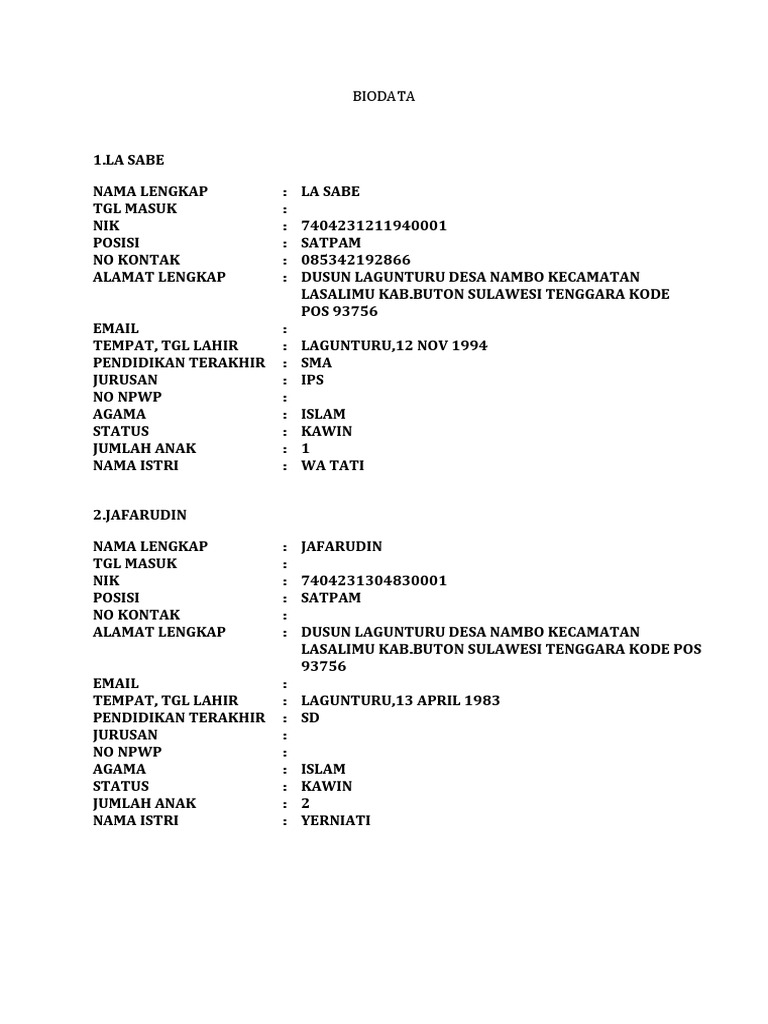 BIODATA

1.LA SABE

NAMA LENGKAP : LA SABE
TGL MASUK :
NIK : 7404231211940001
POSISI : SATPAM
NO KONTAK : 085342192866
ALAMAT LENGKAP : DUSUN LAGUNTURU DESA NAMBO KECAMATAN LASALIMU KAB.BUTON SULAWESI TENGGARA KODE POS 93756
EMAIL :
TEMPAT, TGL LAHIR : LAGUNTURU,12 NOV 1994
PENDIDIKAN TERAKHIR : SMA
JURUSAN : IPS
NO NPWP :
AGAMA : ISLAM
STATUS : KAWIN
JUMLAH ANAK : 1
NAMA ISTRI : WA TATI

2.JAFARUDIN

NAMA LENGKAP : JAFARUDIN
TGL MASUK :
NIK : 7404231304830001
POSISI : SATPAM
NO KONTAK :
ALAMAT LENGKAP : DUSUN LAGUNTURU DESA NAMBO KECAMATAN LASALIMU KAB.BUTON SULAWESI TENGGARA KODE POS 93756
EMAIL :
TEMPAT, TGL LAHIR : LAGUNTURU,13 APRIL 1983
PENDIDIKAN TERAKHIR : SD
JURUSAN :
NO NPWP :
AGAMA : ISLAM
STATUS : KAWIN
JUMLAH ANAK : 2
NAMA ISTRI : YERNIATI